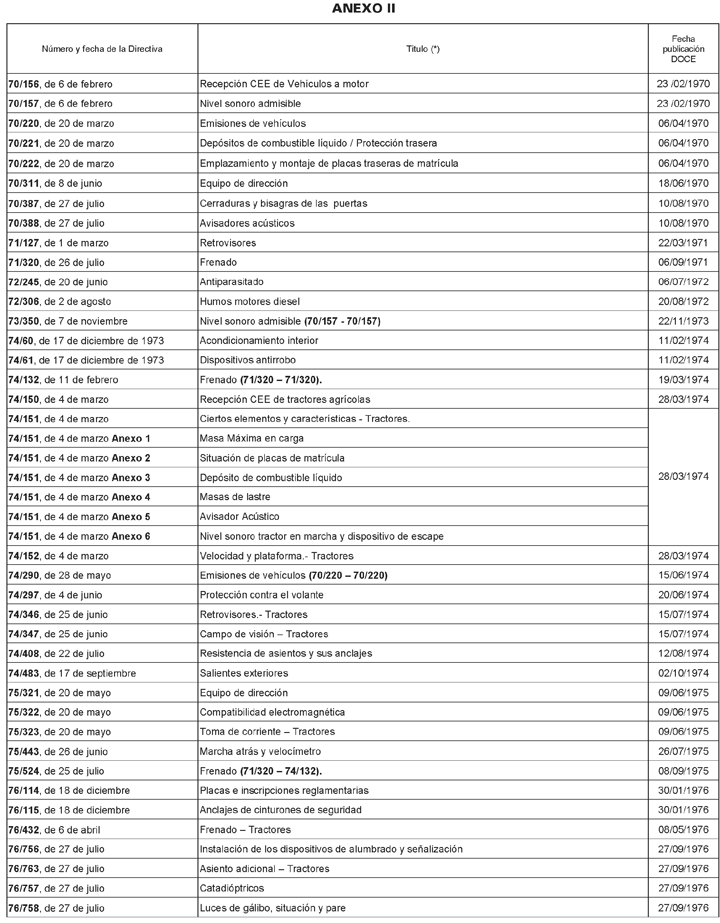 ANEXO II

| Número y fecha de la Directiva | Título (*) | Fecha publicación DOCE |
|---|---|---|
| 70/156, de 6 de febrero | Recepción CEE de Vehículos a motor | 23 /02/1970 |
| 70/157, de 6 de febrero | Nivel sonoro admisible | 23 /02/1970 |
| 70/220, de 20 de marzo | Emisiones de vehículos | 06/04/1970 |
| 70/221, de 20 de marzo | Depósitos de combustible líquido / Protección trasera | 06/04/1970 |
| 70/222, de 20 de marzo | Emplazamiento y montaje de placas traseras de matrícula | 06/04/1970 |
| 70/311, de 8 de junio | Equipo de dirección | 18/06/1970 |
| 70/387, de 27 de julio | Cerraduras y bisagras de las puertas | 10/08/1970 |
| 70/388, de 27 de julio | Avisadores acústicos | 10/08/1970 |
| 71/127, de 1 de marzo | Retrovisores | 22/03/1971 |
| 71/320, de 26 de julio | Frenado | 06/09/1971 |
| 72/245, de 20 de junio | Antiparasitado | 06/07/1972 |
| 72/306, de 2 de agosto | Humos motores diesel | 20/08/1972 |
| 73/350, de 7 de noviembre | Nivel sonoro admisible (70/157 - 70/157) | 22/11/1973 |
| 74/60, de 17 de diciembre de 1973 | Acondicionamiento interior | 11/02/1974 |
| 74/61, de 17 de diciembre de 1973 | Dispositivos antirrobo | 11/02/1974 |
| 74/132, de 11 de febrero | Frenado (71/320 – 71/320). | 19/03/1974 |
| 74/150, de 4 de marzo | Recepción CEE de tractores agrícolas | 28/03/1974 |
| 74/151, de 4 de marzo | Ciertos elementos y características - Tractores. | 28/03/1974 |
| 74/151, de 4 de marzo Anexo 1 | Masa Máxima en carga | |
| 74/151, de 4 de marzo Anexo 2 | Situación de placas de matrícula | |
| 74/151, de 4 de marzo Anexo 3 | Depósito de combustible líquido | |
| 74/151, de 4 de marzo Anexo 4 | Masas de lastre | |
| 74/151, de 4 de marzo Anexo 5 | Avisador Acústico | |
| 74/151, de 4 de marzo Anexo 6 | Nivel sonoro tractor en marcha y dispositivo de escape | |
| 74/152, de 4 de marzo | Velocidad y plataforma.- Tractores | 28/03/1974 |
| 74/290, de 28 de mayo | Emisiones de vehículos (70/220 – 70/220) | 15/06/1974 |
| 74/297, de 4 de junio | Protección contra el volante | 20/06/1974 |
| 74/346, de 25 de junio | Retrovisores.- Tractores | 15/07/1974 |
| 74/347, de 25 de junio | Campo de visión – Tractores | 15/07/1974 |
| 74/408, de 22 de julio | Resistencia de asientos y sus anclajes | 12/08/1974 |
| 74/483, de 17 de septiembre | Salientes exteriores | 02/10/1974 |
| 75/321, de 20 de mayo | Equipo de dirección | 09/06/1975 |
| 75/322, de 20 de mayo | Compatibilidad electromagnética | 09/06/1975 |
| 75/323, de 20 de mayo | Toma de corriente – Tractores | 09/06/1975 |
| 75/443, de 26 de junio | Marcha atrás y velocímetro | 26/07/1975 |
| 75/524, de 25 de julio | Frenado (71/320 – 74/132). | 08/09/1975 |
| 76/114, de 18 de diciembre | Placas e inscripciones reglamentarias | 30/01/1976 |
| 76/115, de 18 de diciembre | Anclajes de cinturones de seguridad | 30/01/1976 |
| 76/432, de 6 de abril | Frenado – Tractores | 08/05/1976 |
| 76/756, de 27 de julio | Instalación de los dispositivos de alumbrado y señalización | 27/09/1976 |
| 76/763, de 27 de julio | Asiento adicional – Tractores | 27/09/1976 |
| 76/757, de 27 de julio | Catadióptricos | 27/09/1976 |
| 76/758, de 27 de julio | Luces de gálibo, situación y pare | 27/09/1976 |